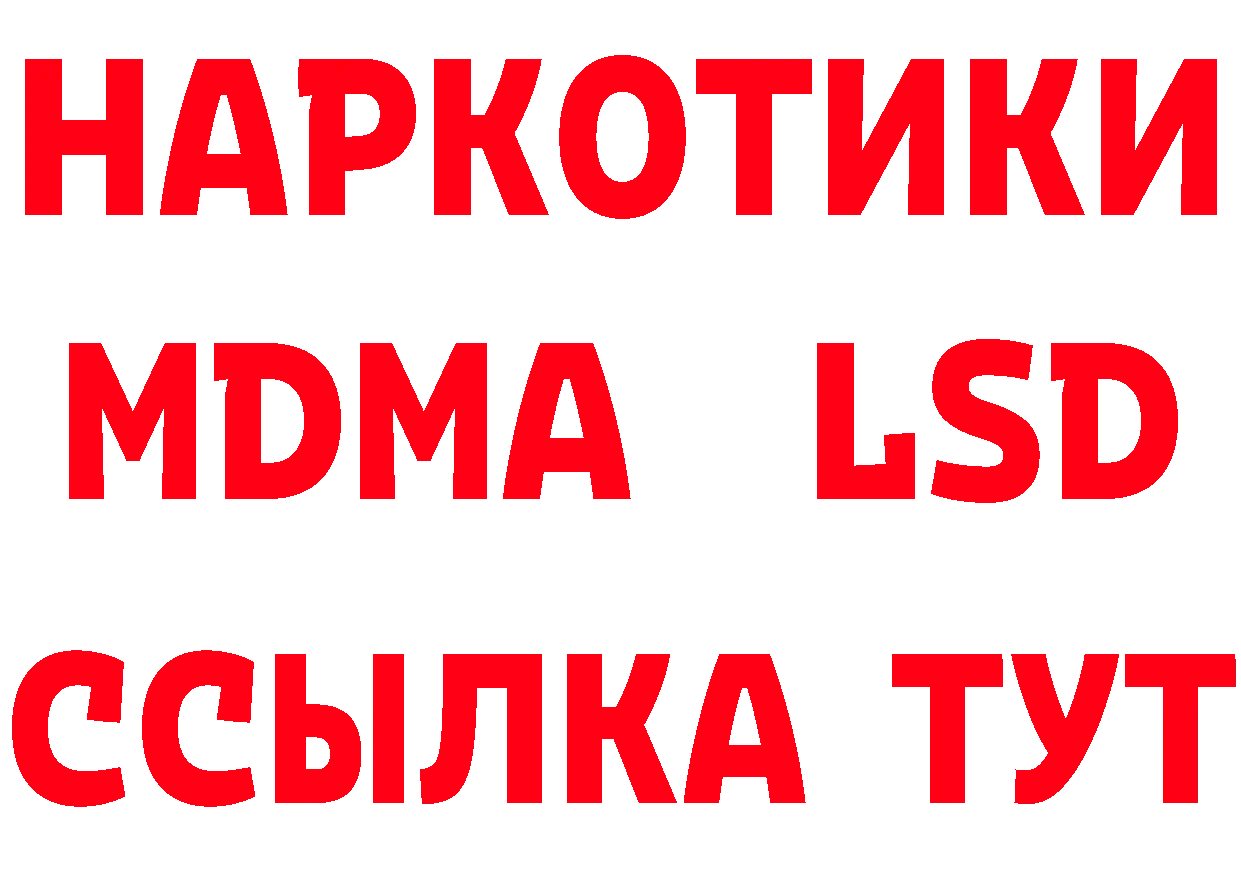 НАРКОТИКИ
MDMA LSD
ССЫЛКА ТУТ